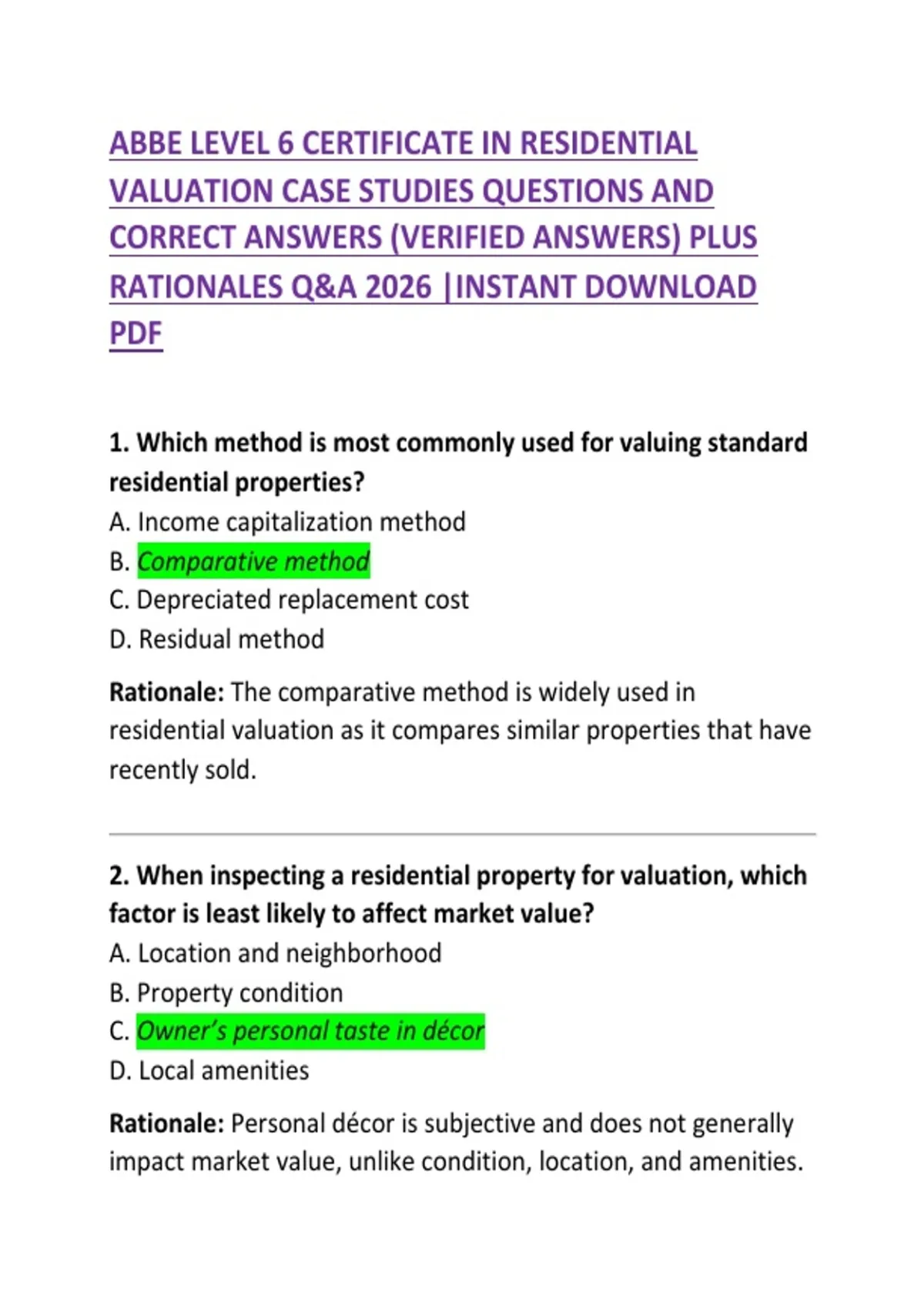 ABBE LEVEL 6 CERTIFICATE IN RESIDENTIAL VALUATION CASE STUDIES QUESTIONS AND CORRECT ANSWERS (VERIFIED ANSWERS) PLUS RATIONALES Q&A 2026 |INSTANT DOWNLOAD PDF

1. Which method is most commonly used for valuing standard residential properties?
A. Income capitalization method
B. Comparative method
C. Depreciated replacement cost
D. Residual method

Rationale: The comparative method is widely used in residential valuation as it compares similar properties that have recently sold.

2. When inspecting a residential property for valuation, which factor is least likely to affect market value?
A. Location and neighborhood
B. Property condition
C. Owner's personal taste in décor
D. Local amenities

Rationale: Personal décor is subjective and does not generally impact market value, unlike condition, location, and amenities.